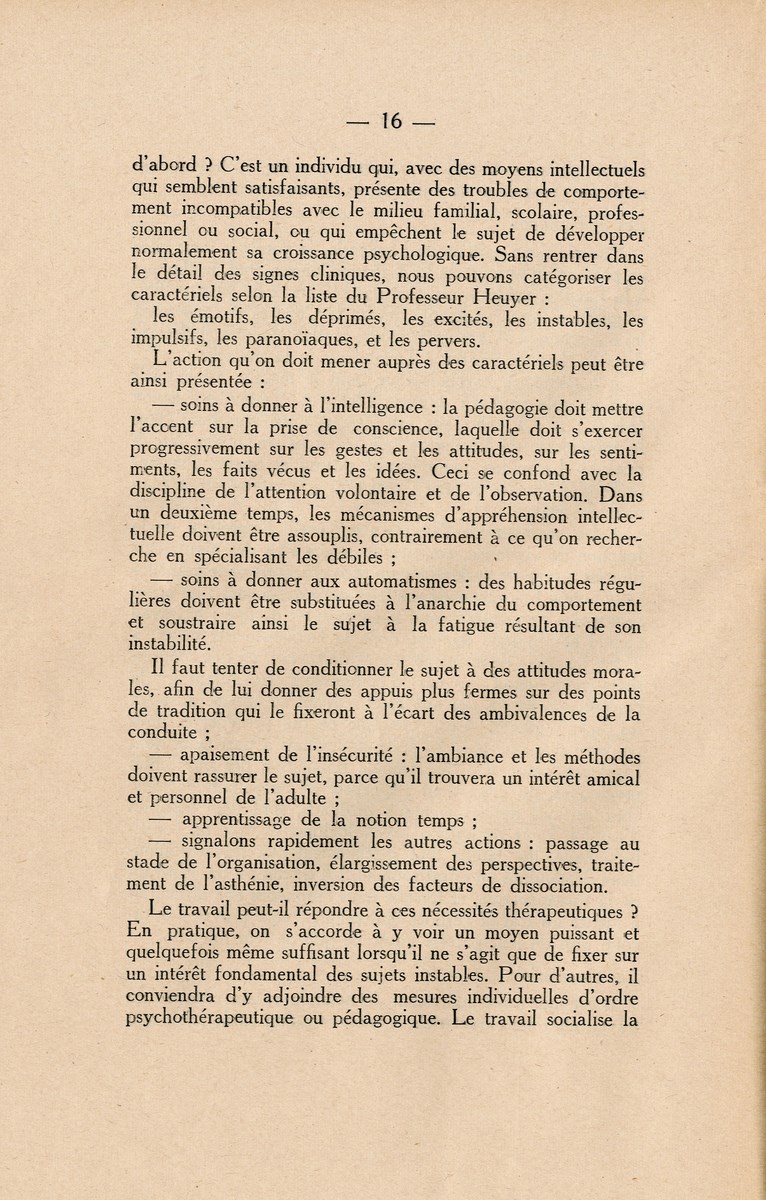 — 16 —

d'abord ? C'est un individu qui, avec des moyens intellectuels qui semblent satisfaisants, présente des troubles de comportement incompatibles avec le milieu familial, scolaire, professionnel ou social, ou qui empêchent le sujet de développer normalement sa croissance psychologique. Sans rentrer dans le détail des signes cliniques, nous pouvons catégoriser les caractériels selon la liste du Professeur Heuyer :
les émotifs, les déprimés, les excités, les instables, les impulsifs, les paranoïaques, et les pervers.
L'action qu'on doit mener auprès des caractériels peut être ainsi présentée :

— soins à donner à l'intelligence : la pédagogie doit mettre l'accent sur la prise de conscience, laquelle doit s'exercer progressivement sur les gestes et les attitudes, sur les sentiments, les faits vécus et les idées. Ceci se confond avec la discipline de l'attention volontaire et de l'observation. Dans un deuxième temps, les mécanismes d'appréhension intellectuelle doivent être assouplis, contrairement à ce qu'on recherche en spécialisant les débiles ;

— soins à donner aux automatismes : des habitudes régulières doivent être substituées à l'anarchie du comportement et soustraire ainsi le sujet à la fatigue résultant de son instabilité.

Il faut tenter de conditionner le sujet à des attitudes morales, afin de lui donner des appuis plus fermes sur des points de tradition qui le fixeront à l'écart des ambivalences de la conduite ;

— apaisement de l'insécurité : l'ambiance et les méthodes doivent rassurer le sujet, parce qu'il trouvera un intérêt amical et personnel de l'adulte ;

— apprentissage de la notion temps ;

— signalons rapidement les autres actions : passage au stade de l'organisation, élargissement des perspectives, traitement de l'asthénie, inversion des facteurs de dissociation.

Le travail peut-il répondre à ces nécessités thérapeutiques ? En pratique, on s'accorde à y voir un moyen puissant et quelquefois même suffisant lorsqu'il ne s'agit que de fixer sur un intérêt fondamental des sujets instables. Pour d'autres, il conviendra d'y adjoindre des mesures individuelles d'ordre psychothérapeutique ou pédagogique. Le travail socialise la